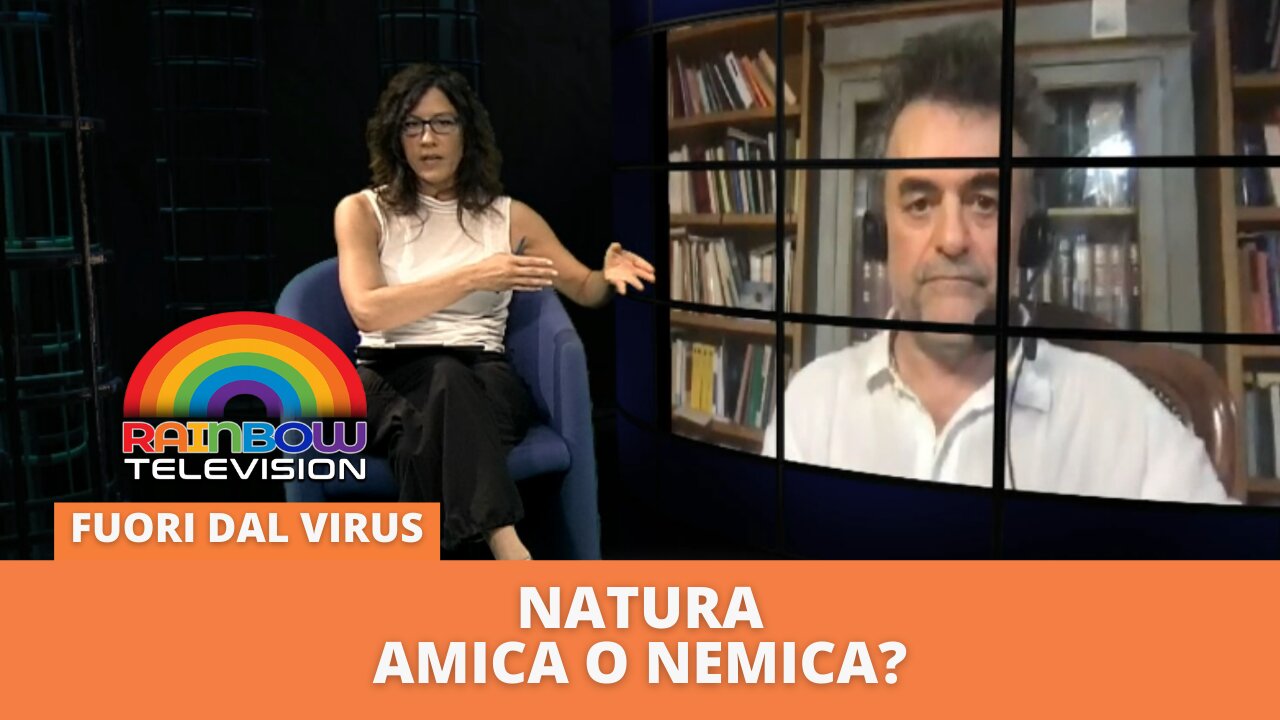 RAINBOW
TELEVISION

FUORI DAL VIRUS

NATURA
AMICA O NEMICA?